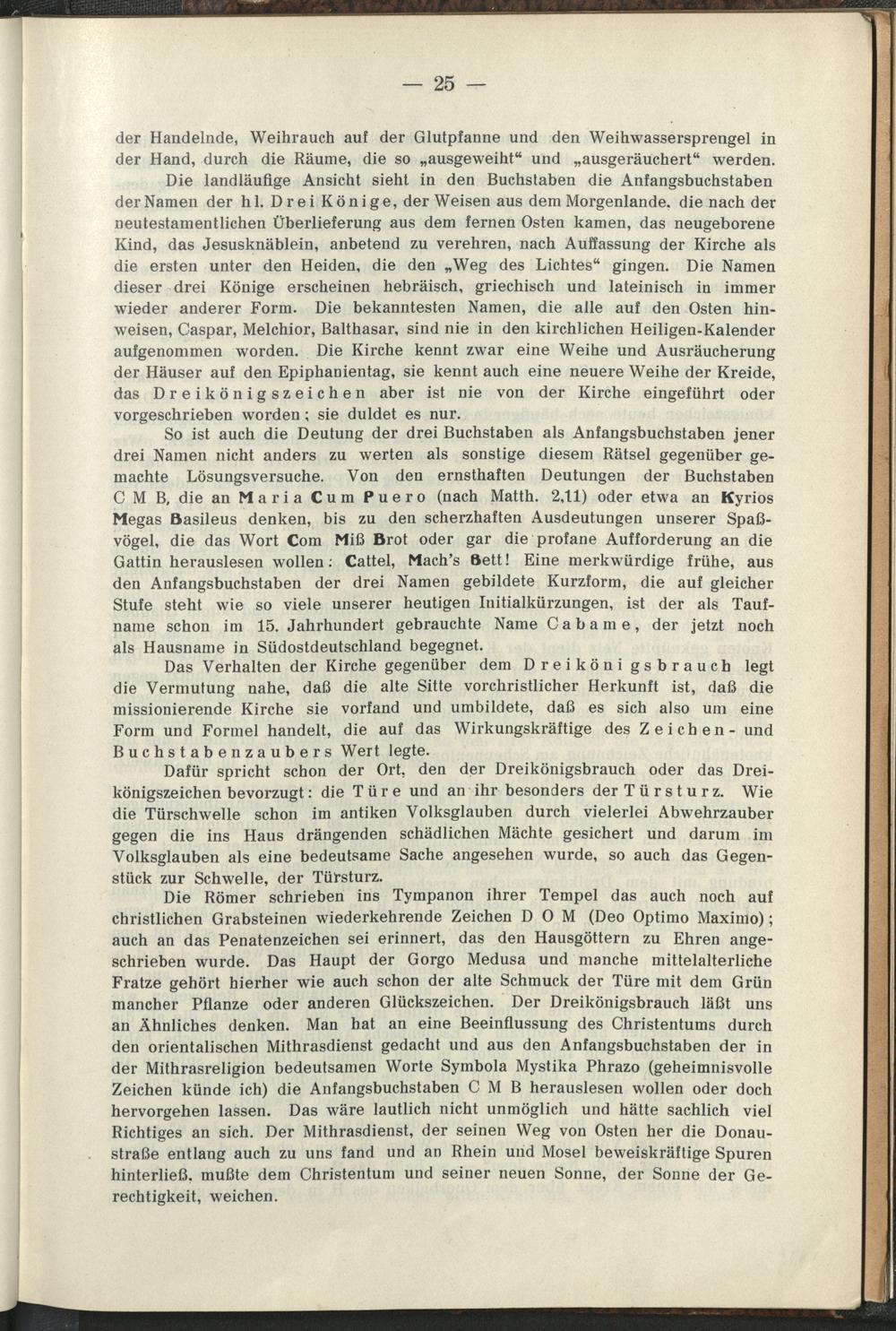 — 25 —

der Handelnde, Weihrauch auf der Glutpfanne und den Weihwassersprengel in der Hand, durch die Räume, die so „ausgeweiht“ und „ausgeräuchert“ werden.

Die landläufige Ansicht sieht in den Buchstaben die Anfangsbuchstaben der Namen der hl. Drei Könige, der Weisen aus dem Morgenlande, die nach der neutestamentlichen Überlieferung aus dem fernen Osten kamen, das neugeborene Kind, das Jesusknäblein, anbetend zu verehren, nach Auffassung der Kirche als die ersten unter den Heiden, die den „Weg des Lichtes“ gingen. Die Namen dieser drei Könige erscheinen hebräisch, griechisch und lateinisch in immer wieder anderer Form. Die bekanntesten Namen, die alle auf den Osten hinweisen, Caspar, Melchior, Balthasar, sind nie in den kirchlichen Heiligen-Kalender aufgenommen worden. Die Kirche kennt zwar eine Weihe und Ausräucherung der Häuser auf den Epiphanientag, sie kennt auch eine neuere Weihe der Kreide, das Dreikönigszeichen aber ist nie von der Kirche eingeführt oder vorgeschrieben worden; sie duldet es nur.

So ist auch die Deutung der drei Buchstaben als Anfangsbuchstaben jener drei Namen nicht anders zu werten als sonstige diesem Rätsel gegenüber gemachte Lösungsversuche. Von den ernsthaften Deutungen der Buchstaben C M B, die an Maria Cum Puero (nach Matth. 2,11) oder etwa an Kyrios Megas Basileus denken, bis zu den scherzhaften Ausdeutungen unserer Spaßvögel, die das Wort Com Miß Brot oder gar die profane Aufforderung an die Gattin herauslesen wollen: Cattel, Mach's Bett! Eine merkwürdige frühe, aus den Anfangsbuchstaben der drei Namen gebildete Kurzform, die auf gleicher Stufe steht wie so viele unserer heutigen Initialkürzungen, ist der als Taufname schon im 15. Jahrhundert gebrauchte Name Cabame, der jetzt noch als Hausname in Südostdeutschland begegnet.

Das Verhalten der Kirche gegenüber dem Dreikönigsbrauch legt die Vermutung nahe, daß die alte Sitte vorchristlicher Herkunft ist, daß die missionierende Kirche sie vorfand und umbildete, daß es sich also um eine Form und Formel handelt, die auf das Wirkungskräftige des Zeichen- und Buchstabenzaubers Wert legte.

Dafür spricht schon der Ort, den der Dreikönigsbrauch oder das Dreikönigszeichen bevorzugt: die Türe und an ihr besonders der Türsturz. Wie die Türschwelle schon im antiken Volksglauben durch vielerlei Abwehrzauber gegen die ins Haus drängenden schädlichen Mächte gesichert und darum im Volksglauben als eine bedeutsame Sache angesehen wurde, so auch das Gegenstück zur Schwelle, der Türsturz.

Die Römer schrieben ins Tympanon ihrer Tempel das auch noch auf christlichen Grabsteinen wiederkehrende Zeichen D O M (Deo Optimo Maximo); auch an das Penatenzeichen sei erinnert, das den Hausgöttern zu Ehren angeschrieben wurde. Das Haupt der Gorgo Medusa und manche mittelalterliche Fratze gehört hierher wie auch schon der alte Schmuck der Türe mit dem Grün mancher Pflanze oder anderen Glückszeichen. Der Dreikönigsbrauch läßt uns an Ähnliches denken. Man hat an eine Beeinflussung des Christentums durch den orientalischen Mithrasdienst gedacht und aus den Anfangsbuchstaben der in der Mithrasreligion bedeutsamen Worte Symbola Mystika Phrazo (geheimnisvolle Zeichen künde ich) die Anfangsbuchstaben C M B herauslesen wollen oder doch hervorgehen lassen. Das wäre lautlich nicht unmöglich und hätte sachlich viel Richtiges an sich. Der Mithrasdienst, der seinen Weg von Osten her die Donaustraße entlang auch zu uns fand und an Rhein und Mosel beweiskräftige Spuren hinterließ, mußte dem Christentum und seiner neuen Sonne, der Sonne der Gerechtigkeit, weichen.